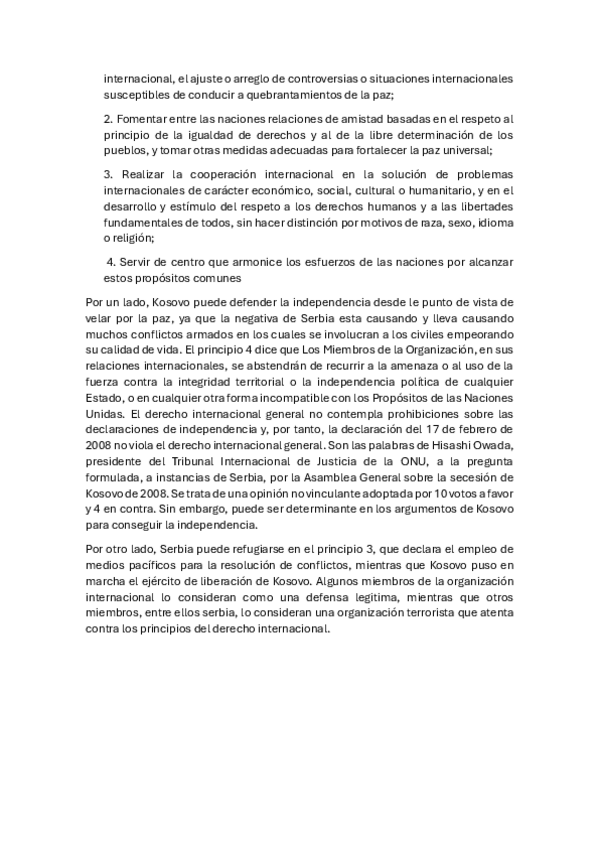 internacional, el ajuste o arreglo de controversias o situaciones internacionales susceptibles de conducir a quebrantamientos de la paz;

2. Fomentar entre las naciones relaciones de amistad basadas en el respeto al principio de la igualdad de derechos y al de la libre determinación de los pueblos, y tomar otras medidas adecuadas para fortalecer la paz universal;

3. Realizar la cooperación internacional en la solución de problemas internacionales de carácter económico, social, cultural o humanitario, y en el desarrollo y estímulo del respeto a los derechos humanos y a las libertades fundamentales de todos, sin hacer distinción por motivos de raza, sexo, idioma o religión;

4. Servir de centro que armonice los esfuerzos de las naciones por alcanzar estos propósitos comunes

Por un lado, Kosovo puede defender la independencia desde le punto de vista de velar por la paz, ya que la negativa de Serbia esta causando y lleva causando muchos conflictos armados en los cuales se involucran a los civiles empeorando su calidad de vida. El principio 4 dice que Los Miembros de la Organización, en sus relaciones internacionales, se abstendrán de recurrir a la amenaza o al uso de la fuerza contra la integridad territorial o la independencia política de cualquier Estado, o en cualquier otra forma incompatible con los Propósitos de las Naciones Unidas. El derecho internacional general no contempla prohibiciones sobre las declaraciones de independencia y, por tanto, la declaración del 17 de febrero de 2008 no viola el derecho internacional general. Son las palabras de Hisashi Owada, presidente del Tribunal Internacional de Justicia de la ONU, a la pregunta formulada, a instancias de Serbia, por la Asamblea General sobre la secesión de Kosovo de 2008. Se trata de una opinión no vinculante adoptada por 10 votos a favor y 4 en contra. Sin embargo, puede ser determinante en los argumentos de Kosovo para conseguir la independencia.

Por otro lado, Serbia puede refugiarse en el principio 3, que declara el empleo de medios pacíficos para la resolución de conflictos, mientras que Kosovo puso en marcha el ejército de liberación de Kosovo. Algunos miembros de la organización internacional lo consideran como una defensa legitima, mientras que otros miembros, entre ellos serbia, lo consideran una organización terrorista que atenta contra los principios del derecho internacional.